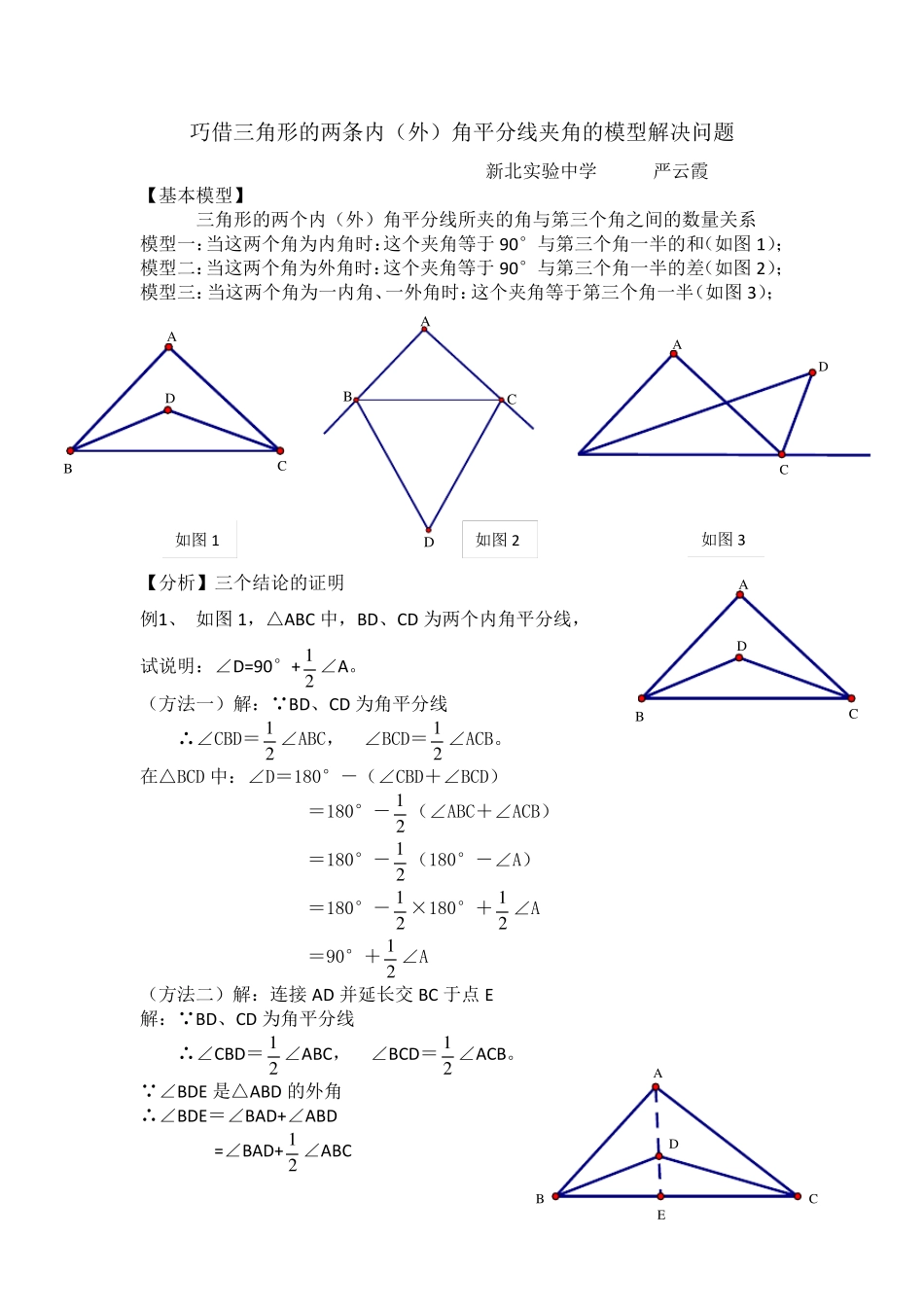 巧借三角形的两条内（外）角平分线夹角的模型解决问题

新北实验中学　　严云霞

【基本模型】

三角形的两个内（外）角平分线所夹的角与第三个角之间的数量关系

模型一：当这两个角为内角时：这个夹角等于 90° 与第三个角一半的和（如图 1）；
模型二：当这两个角为外角时：这个夹角等于 90° 与第三个角一半的差（如图 2）；
模型三：当这两个角为一内角、一外角时：这个夹角等于第三个角一半（如图 3）；

A D B C

A B C D

A D C

如图 1　　如图 2　　如图 3

【分析】三个结论的证明

例1、 如图 1，△ABC 中，BD、CD 为两个内角平分线，

试说明：∠D=90° +$\frac{1}{2}$∠A。

A D B C

（方法一）解：∵BD、CD 为角平分线

∴∠CBD＝$\frac{1}{2}$∠ABC，　∠BCD＝$\frac{1}{2}$∠ACB。

在△BCD 中：∠D＝180° －（∠CBD＋∠BCD）

＝180° －$\frac{1}{2}$（∠ABC＋∠ACB）

＝180° －$\frac{1}{2}$（180° －∠A）

＝180° －$\frac{1}{2}$×180° ＋$\frac{1}{2}$∠A

＝90° ＋$\frac{1}{2}$∠A

（方法二）解：连接 AD 并延长交 BC 于点 E

解：∵BD、CD 为角平分线

∴∠CBD＝$\frac{1}{2}$∠ABC，　∠BCD＝$\frac{1}{2}$∠ACB。

∵∠BDE 是△ABD 的外角

∴∠BDE＝∠BAD+∠ABD

=∠BAD+$\frac{1}{2}$∠ABC

A D B E C